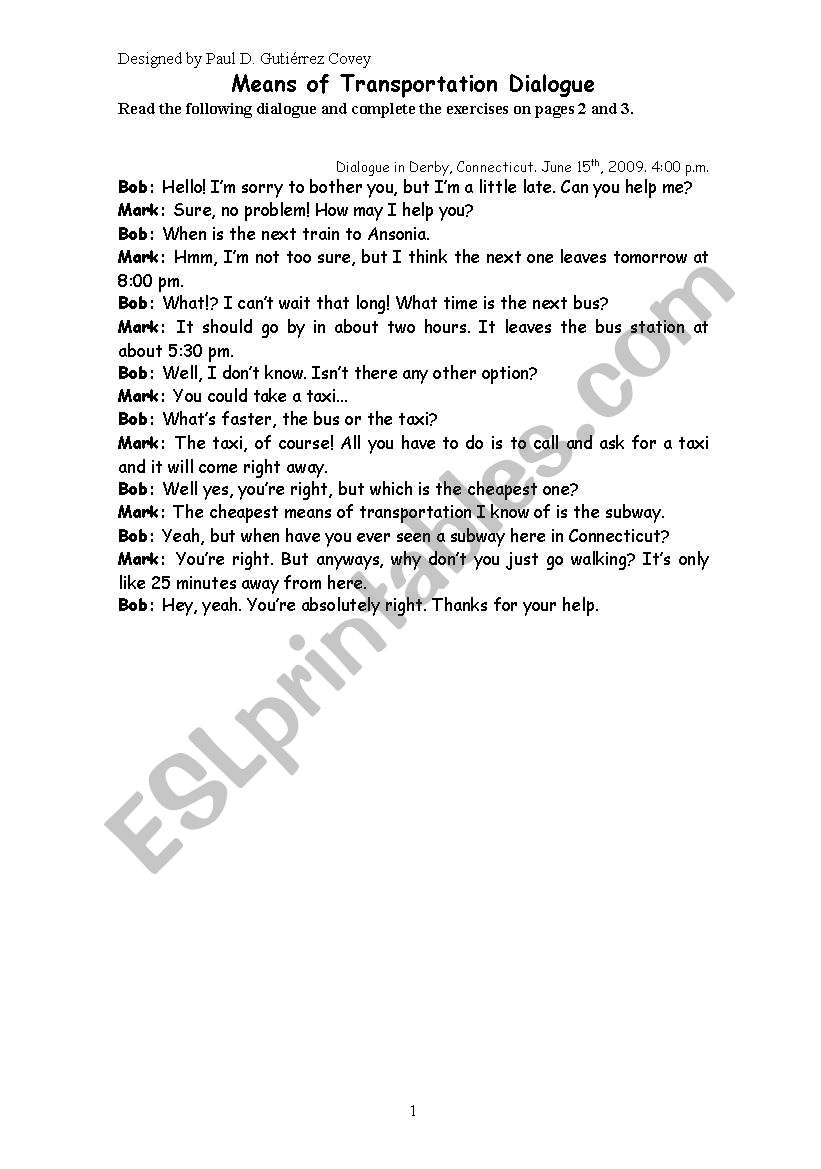 Designed by Paul D. Gutiérrez Covey

Means of Transportation Dialogue

Read the following dialogue and complete the exercises on pages 2 and 3.

Dialogue in Derby, Connecticut. June 15$^{th}$, 2009. 4:00 p.m.

Bob: Hello! I'm sorry to bother you, but I'm a little late. Can you help me?

Mark: Sure, no problem! How may I help you?

Bob: When is the next train to Ansonia.

Mark: Hmm, I'm not too sure, but I think the next one leaves tomorrow at 8:00 pm.

Bob: What!? I can't wait that long! What time is the next bus?

Mark: It should go by in about two hours. It leaves the bus station at about 5:30 pm.

Bob: Well, I don't know. Isn't there any other option?

Mark: You could take a taxi...

Bob: What's faster, the bus or the taxi?

Mark: The taxi, of course! All you have to do is to call and ask for a taxi and it will come right away.

Bob: Well yes, you're right, but which is the cheapest one?

Mark: The cheapest means of transportation I know of is the subway.

Bob: Yeah, but when have you ever seen a subway here in Connecticut?

Mark: You're right. But anyways, why don't you just go walking? It's only like 25 minutes away from here.

Bob: Hey, yeah. You're absolutely right. Thanks for your help.

ESLprintables.com

1